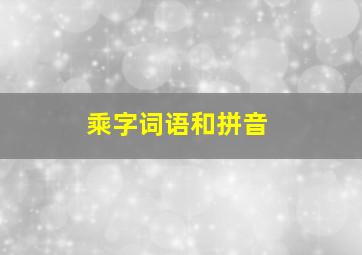 乘字词语和拼音